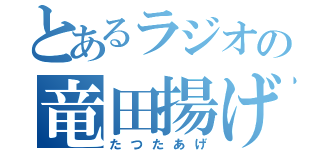 とあるラジオの
竜田揚げ
たつたあげ